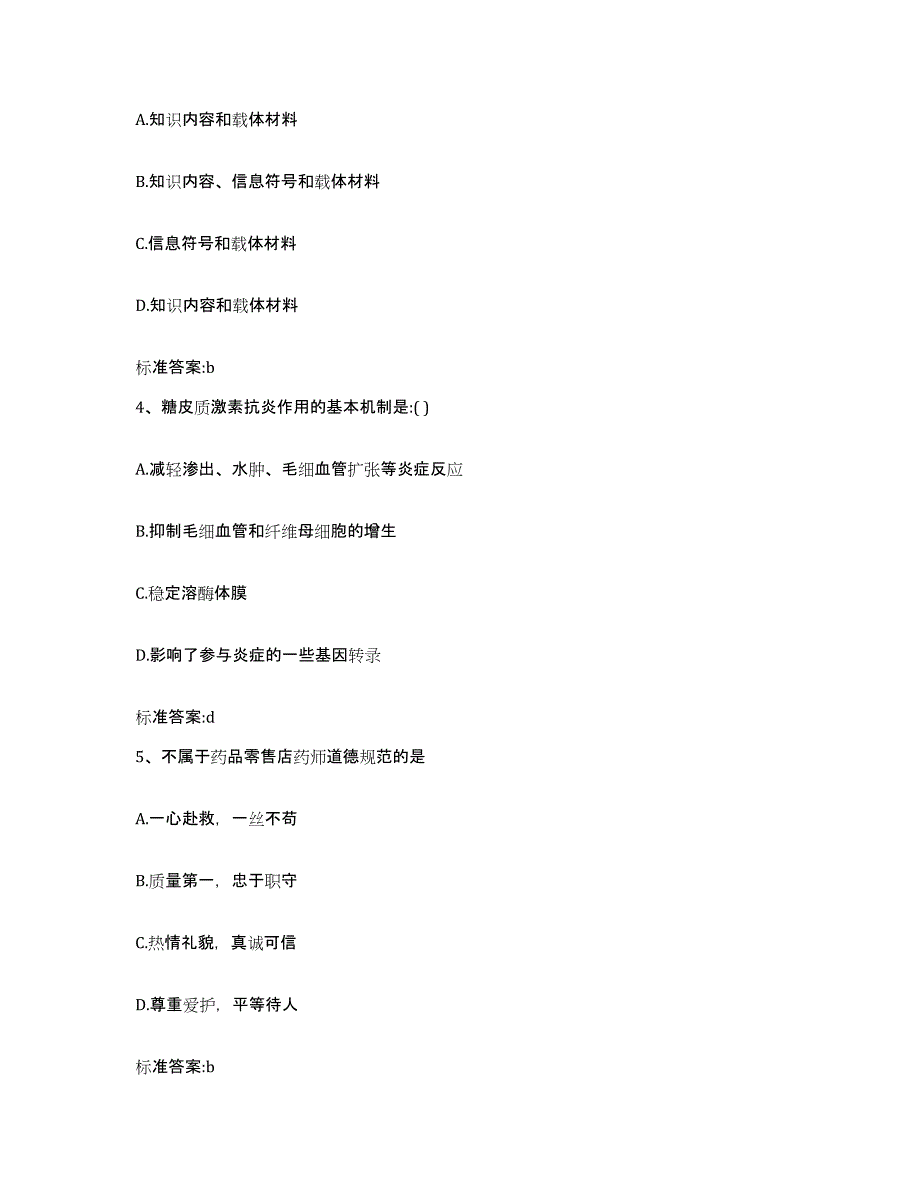 A.知识内容和载体材料

B.知识内容、信息符号和载体材料

C.信息符号和载体材料

D.知识内容和载体材料

标准答案:b

4、糖皮质激素抗炎作用的基本机制是:( )

A.减轻渗出、水肿、毛细血管扩张等炎症反应

B.抑制毛细血管和纤维母细胞的增生

C.稳定溶酶体膜

D.影响了参与炎症的一些基因转录

标准答案:d

5、不属于药品零售店药师道德规范的是

A.一心赴救，一丝不苟

B.质量第一，忠于职守

C.热情礼貌，真诚可信

D.尊重爱护，平等待人

标准答案:b